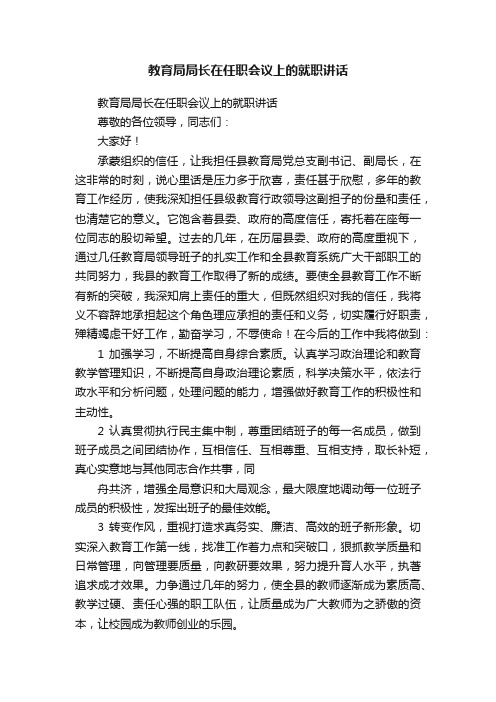 教育局局长在任职会议上的就职讲话

教育局局长在任职会议上的就职讲话

尊敬的各位领导，同志们：

大家好！

承蒙组织的信任，让我担任县教育局党总支副书记、副局长，在这非常的时刻，说心里话是压力多于欣喜，责任甚于欣慰，多年的教育工作经历，使我深知担任县级教育行政领导这副担子的份量和责任，也清楚它的意义。它饱含着县委、政府的高度信任，寄托着在座每一位同志的殷切希望。过去的几年，在历届县委、政府的高度重视下，通过几任教育局领导班子的扎实工作和全县教育系统广大干部职工的共同努力，我县的教育工作取得了新的成绩。要使全县教育工作不断有新的突破，我深知肩上责任的重大，但既然组织对我的信任，我将义不容辞地承担起这个角色理应承担的责任和义务，切实履行好职责，殚精竭虑干好工作，勤奋学习，不辱使命！在今后的工作中我将做到：

1 加强学习，不断提高自身综合素质。认真学习政治理论和教育教学管理知识，不断提高自身政治理论素质，科学决策水平，依法行政水平和分析问题，处理问题的能力，增强做好教育工作的积极性和主动性。

2 认真贯彻执行民主集中制，尊重团结班子的每一名成员，做到班子成员之间团结协作，互相信任、互相尊重、互相支持，取长补短，真心实意地与其他同志合作共事，同

舟共济，增强全局意识和大局观念，最大限度地调动每一位班子成员的积极性，发挥出班子的最佳效能。

3 转变作风，重视打造求真务实、廉洁、高效的班子新形象。切实深入教育工作第一线，找准工作着力点和突破口，狠抓教学质量和日常管理，向管理要质量，向教研要效果，努力提升育人水平，执著追求成才效果。力争通过几年的努力，使全县的教师逐渐成为素质高、教学过硬、责任心强的职工队伍，让质量成为广大教师为之骄傲的资本，让校园成为教师创业的乐园。